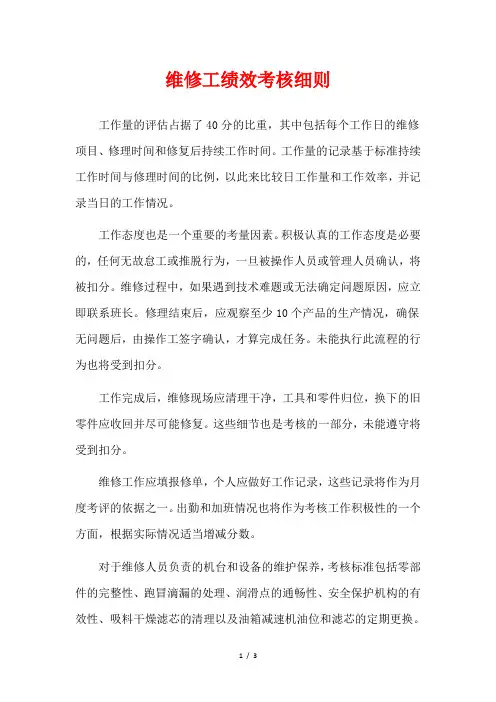 维修工绩效考核细则

工作量的评估占据了40分的比重，其中包括每个工作日的维修项目、修理时间和修复后持续工作时间。工作量的记录基于标准持续工作时间与修理时间的比例，以此来比较日工作量和工作效率，并记录当日的工作情况。

工作态度也是一个重要的考量因素。积极认真的工作态度是必要的，任何无故怠工或推脱行为，一旦被操作人员或管理人员确认，将被扣分。维修过程中，如果遇到技术难题或无法确定问题原因，应立即联系班长。修理结束后，应观察至少10个产品的生产情况，确保无问题后，由操作工签字确认，才算完成任务。未能执行此流程的行为也将受到扣分。

工作完成后，维修现场应清理干净，工具和零件归位，换下的旧零件应收回并尽可能修复。这些细节也是考核的一部分，未能遵守将受到扣分。

维修工作应填报修单，个人应做好工作记录，这些记录将作为月度考评的依据之一。出勤和加班情况也将作为考核工作积极性的一个方面，根据实际情况适当增减分数。

对于维修人员负责的机台和设备的维护保养，考核标准包括零部件的完整性、跑冒滴漏的处理、润滑点的通畅性、安全保护机构的有效性、吸料干燥滤芯的清理以及油箱减速机油位和滤芯的定期更换。

1 / 3